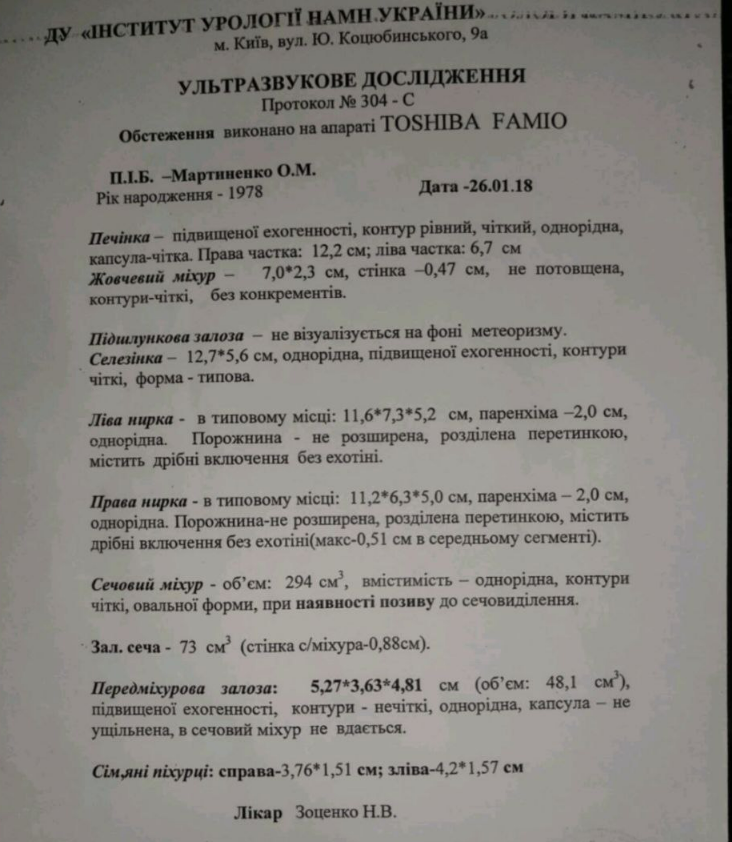 ДУ «ІНСТИТУТ УРОЛОГІЇ НАМН УКРАЇНИ»
м. Київ, вул. Ю. Коцюбинського, 9а

УЛЬТРАЗВУКОВЕ ДОСЛІДЖЕННЯ
Протокол № 304 - С
Обстеження виконано на апараті TOSHIBA FAMIO

П.І.Б. –Мартиненко О.М.
Рік народження - 1978
Дата -26.01.18

Печінка – підвищеної ехогенності, контур рівний, чіткий, однорідна, капсула-чітка. Права частка: 12,2 см; ліва частка: 6,7 см
Жовчевий міхур – 7,0*2,3 см, стінка –0,47 см, не потовщена, контури-чіткі, без конкрементів.

Підшлункова залоза – не візуалізується на фоні метеоризму.
Селезінка – 12,7*5,6 см, однорідна, підвищеної ехогенності, контури чіткі, форма - типова.

Ліва нирка - в типовому місці: 11,6*7,3*5,2 см, паренхіма –2,0 см, однорідна. Порожнина - не розширена, розділена перетинкою, містить дрібні включення без ехотіні.

Права нирка - в типовому місці: 11,2*6,3*5,0 см, паренхіма – 2,0 см, однорідна. Порожнина-не розширена, розділена перетинкою, містить дрібні включення без ехотіні(макс-0,51 см в середньому сегменті).

Сечовий міхур - об'єм: 294 см$^3$, вмістимість – однорідна, контури чіткі, овальної форми, при наявності позиву до сечовиділення.

Зал. сеча - 73 см$^3$ (стінка с/міхура-0,88см).

Передміхурова залоза: 5,27*3,63*4,81 см (об'єм: 48,1 см$^3$), підвищеної ехогенності, контури - нечіткі, однорідна, капсула – не ущільнена, в сечовий міхур не вдається.

Сім,яні піхурці: справа-3,76*1,51 см; зліва-4,2*1,57 см

Лікар Зоценко Н.В.